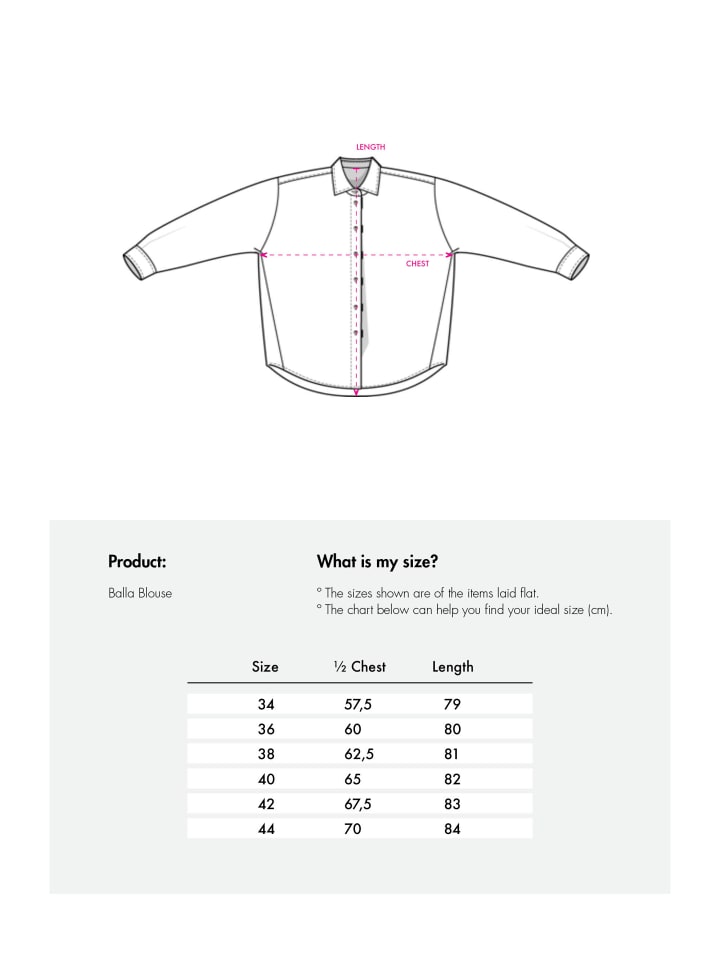 LENGTH

CHEST

Product:

Balla Blouse

What is my size?

° The sizes shown are of the items laid flat.
° The chart below can help you find your ideal size (cm).

| Size | ½ Chest | Length |
|---|---|---|
| 34 | 57,5 | 79 |
| 36 | 60 | 80 |
| 38 | 62,5 | 81 |
| 40 | 65 | 82 |
| 42 | 67,5 | 83 |
| 44 | 70 | 84 |